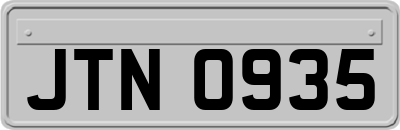 JTN 0935